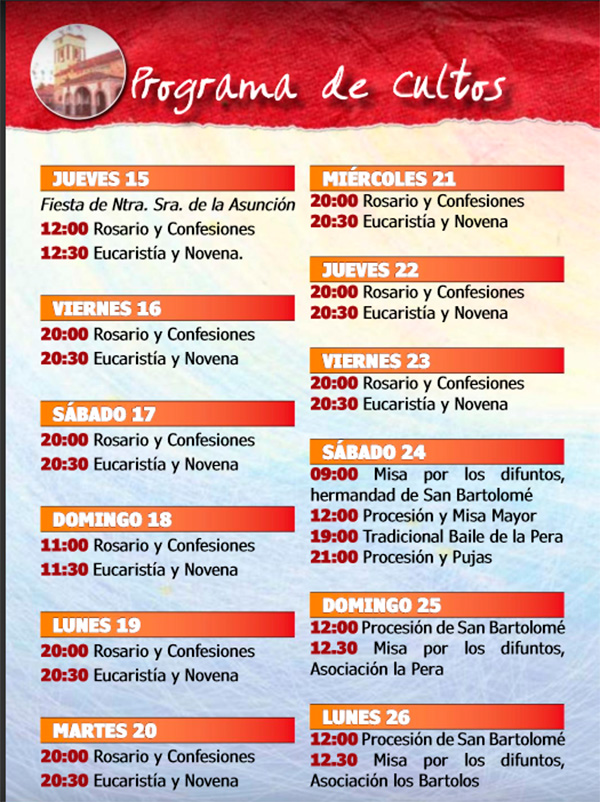 Programa de Cultos

JUEVES 15
Fiesta de Ntra. Sra. de la Asunción
12:00 Rosario y Confesiones
12:30 Eucaristía y Novena.

VIERNES 16
20:00 Rosario y Confesiones
20:30 Eucaristía y Novena

SÁBADO 17
20:00 Rosario y Confesiones
20:30 Eucaristía y Novena

DOMINGO 18
11:00 Rosario y Confesiones
11:30 Eucaristía y Novena

LUNES 19
20:00 Rosario y Confesiones
20:30 Eucaristía y Novena

MARTES 20
20:00 Rosario y Confesiones
20:30 Eucaristía y Novena

MIÉRCOLES 21
20:00 Rosario y Confesiones
20:30 Eucaristía y Novena

JUEVES 22
20:00 Rosario y Confesiones
20:30 Eucaristía y Novena

VIERNES 23
20:00 Rosario y Confesiones
20:30 Eucaristía y Novena

SÁBADO 24
09:00 Misa por los difuntos, hermandad de San Bartolomé
12:00 Procesión y Misa Mayor
19:00 Tradicional Baile de la Pera
21:00 Procesión y Pujas

DOMINGO 25
12:00 Procesión de San Bartolomé
12.30 Misa por los difuntos, Asociación la Pera

LUNES 26
12:00 Procesión de San Bartolomé
12.30 Misa por los difuntos, Asociación los Bartolos